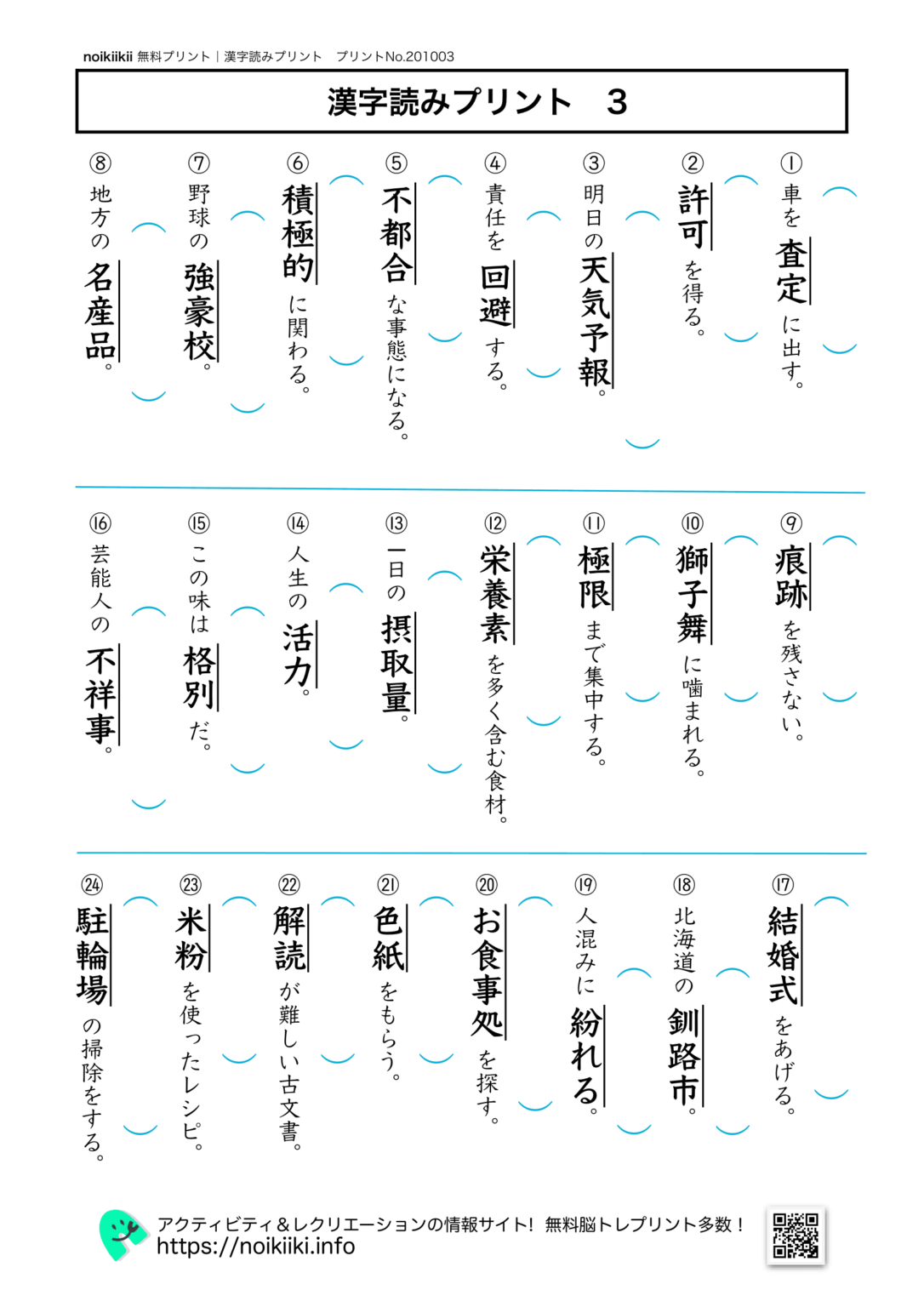 noikiikii 無料プリント｜漢字読みプリント　プリントNo.201003

漢字読みプリント　3

① 車を査定に出す。

② 許可を得る。

③ 明日の天気予報。

④ 責任を回避する。

⑤ 不都合な事態になる。

⑥ 積極的に関わる。

⑦ 野球の強豪校。

⑧ 地方の名産品。

⑨ 痕跡を残さない。

⑩ 獅子舞に噛まれる。

⑪ 極限まで集中する。

⑫ 栄養素を多く含む食材。

⑬ 一日の摂取量。

⑭ 人生の活力。

⑮ この味は格別だ。

⑯ 芸能人の不祥事。

⑰ 結婚式をあげる。

⑱ 北海道の釧路市。

⑲ 人混みに紛れる。

⑳ お食事処を探す。

㉑ 色紙をもらう。

㉒ 解読が難しい古文書。

㉓ 米粉を使ったレシピ。

㉔ 駐輪場の掃除をする。

アクティビティ＆レクリエーションの情報サイト！ 無料脳トレプリント多数！
https://noikiiki.info